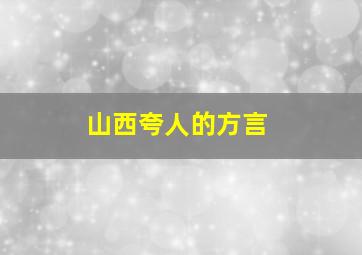 山西夸人的方言